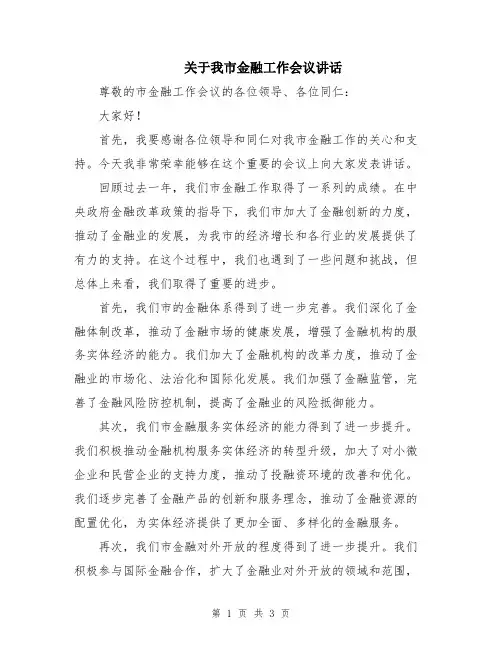 关于我市金融工作会议讲话

尊敬的市金融工作会议的各位领导、各位同仁：

大家好！

首先，我要感谢各位领导和同仁对我市金融工作的关心和支持。今天我非常荣幸能够在这个重要的会议上向大家发表讲话。

回顾过去一年，我们市金融工作取得了一系列的成绩。在中央政府金融改革政策的指导下，我们市加大了金融创新的力度，推动了金融业的发展，为我市的经济增长和各行业的发展提供了有力的支持。在这个过程中，我们也遇到了一些问题和挑战，但总体上来看，我们取得了重要的进步。

首先，我们市的金融体系得到了进一步完善。我们深化了金融体制改革，推动了金融市场的健康发展，增强了金融机构的服务实体经济的能力。我们加大了金融机构的改革力度，推动了金融业的市场化、法治化和国际化发展。我们加强了金融监管，完善了金融风险防控机制，提高了金融业的风险抵御能力。

其次，我们市金融服务实体经济的能力得到了进一步提升。我们积极推动金融机构服务实体经济的转型升级，加大了对小微企业和民营企业的支持力度，推动了投融资环境的改善和优化。我们逐步完善了金融产品的创新和服务理念，推动了金融资源的配置优化，为实体经济提供了更加全面、多样化的金融服务。

再次，我们市金融对外开放的程度得到了进一步提升。我们积极参与国际金融合作，扩大了金融业对外开放的领域和范围，

第 1 页 共 3 页